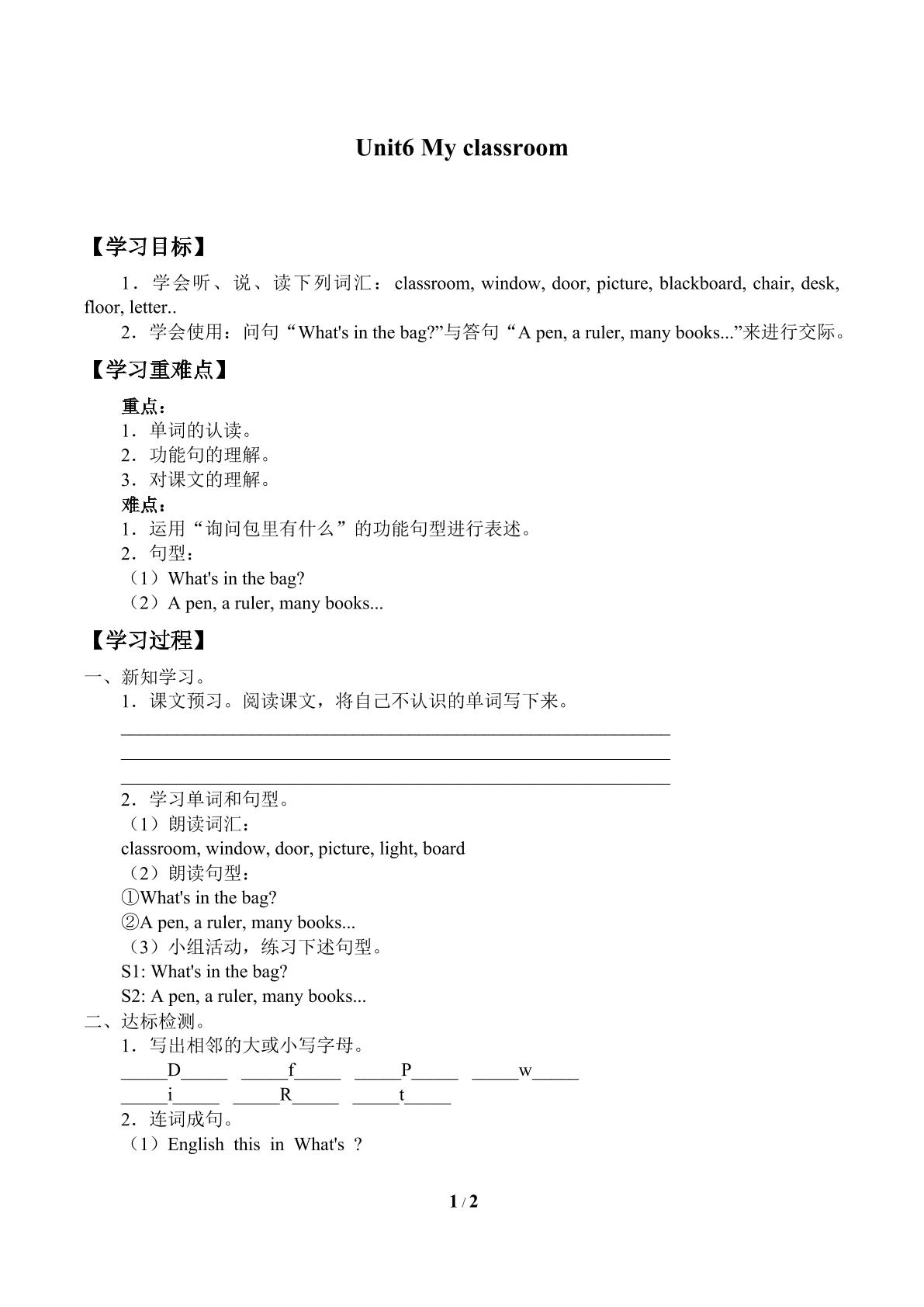 Unit6 My classroom

【学习目标】

1．学会听、说、读下列词汇：classroom, window, door, picture, blackboard, chair, desk, floor, letter..

2．学会使用：问句“What's in the bag?”与答句“A pen, a ruler, many books...”来进行交际。

【学习重难点】

重点：
1．单词的认读。
2．功能句的理解。
3．对课文的理解。
难点：
1．运用“询问包里有什么”的功能句型进行表述。
2．句型：
（1）What's in the bag?
（2）A pen, a ruler, many books...

【学习过程】

一、新知学习。
1．课文预习。阅读课文，将自己不认识的单词写下来。
____
____
____
2．学习单词和句型。
（1）朗读词汇：
classroom, window, door, picture, light, board
（2）朗读句型：
①What's in the bag?
②A pen, a ruler, many books...
（3）小组活动，练习下述句型。
S1: What's in the bag?
S2: A pen, a ruler, many books...
二、达标检测。
1．写出相邻的大或小写字母。
____D____ ____f____ ____P____ ____w____
____i____ ____R____ ____t____
2．连词成句。
（1）English this in What's ?

1 / 2